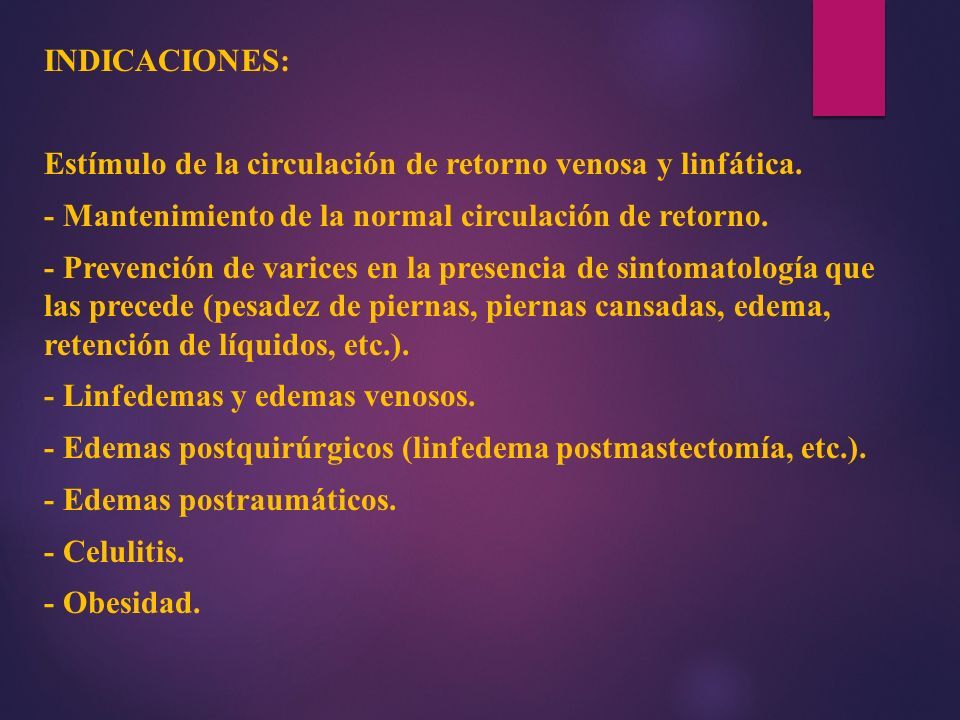 INDICACIONES:

Estímulo de la circulación de retorno venosa y linfática.

- Mantenimiento de la normal circulación de retorno.

- Prevención de varices en la presencia de sintomatología que las precede (pesadez de piernas, piernas cansadas, edema, retención de líquidos, etc.).

- Linfedemas y edemas venosos.

- Edemas postquirúrgicos (linfedema postmastectomía, etc.).

- Edemas postraumáticos.

- Celulitis.

- Obesidad.